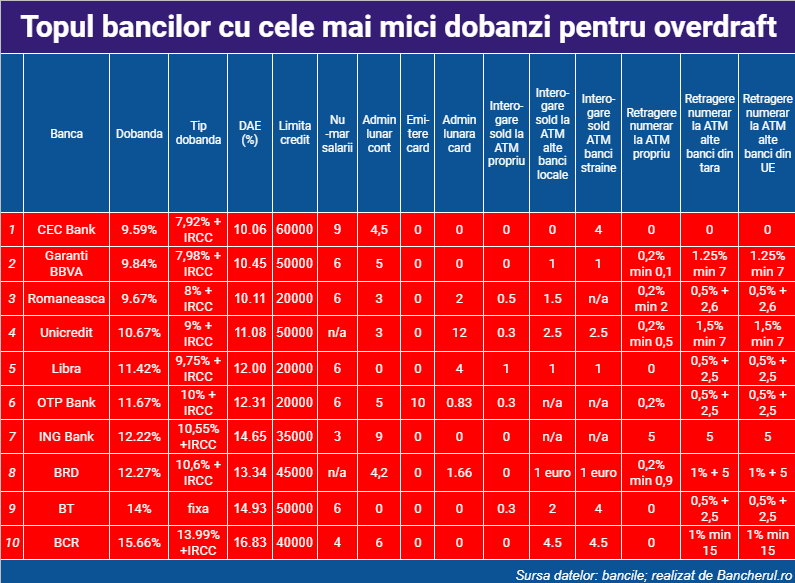 Topul bancilor cu cele mai mici dobanzi pentru overdraft

| | Banca | Dobanda | Tip dobanda | DAE (%) | Limita credit | Nu-mar salarii | Admin lunar cont | Emitere card | Admin lunara card | Interogare sold la ATM propriu | Interogare sold la ATM alte banci locale | Interogare sold ATM banci straine | Retragere numerar la ATM propriu | Retragere numerar la ATM alte banci din tara | Retragere numerar la ATM alte banci din UE |
|---|---|---|---|---|---|---|---|---|---|---|---|---|---|---|---|
| 1 | CEC Bank | 9.59% | 7,92% + IRCC | 10.06 | 60000 | 9 | 4,5 | 0 | 0 | 0 | 0 | 4 | 0 | 0 | 0 |
| 2 | Garanti BBVA | 9.84% | 7,98% + IRCC | 10.45 | 50000 | 6 | 5 | 0 | 0 | 0 | 1 | 1 | 0,2% min 0,1 | 1.25% min 7 | 1.25% min 7 |
| 3 | Romaneasca | 9.67% | 8% + IRCC | 10.11 | 20000 | 6 | 3 | 0 | 2 | 0.5 | 1.5 | n/a | 0,2% min 2 | 0,5% + 2,6 | 0,5% + 2,6 |
| 4 | Unicredit | 10.67% | 9% + IRCC | 11.08 | 50000 | n/a | 3 | 0 | 12 | 0.3 | 2.5 | 2.5 | 0,2% min 0,5 | 1,5% min 7 | 1,5% min 7 |
| 5 | Libra | 11.42% | 9,75% + IRCC | 12.00 | 20000 | 6 | 0 | 0 | 4 | 1 | 1 | 1 | 0 | 0,5% + 2,5 | 0,5% + 2,5 |
| 6 | OTP Bank | 11.67% | 10% + IRCC | 12.31 | 20000 | 6 | 5 | 10 | 0.83 | 0.3 | n/a | n/a | 0,2% | 0,5% + 2,5 | 0,5% + 2,5 |
| 7 | ING Bank | 12.22% | 10,55% +IRCC | 14.65 | 35000 | 3 | 9 | 0 | 0 | 0 | n/a | n/a | 5 | 5 | 5 |
| 8 | BRD | 12.27% | 10,6% + IRCC | 13.34 | 45000 | n/a | 4,2 | 0 | 1.66 | 0 | 1 euro | 1 euro | 0,2% min 0,9 | 1% + 5 | 1% + 5 |
| 9 | BT | 14% | fixa | 14.93 | 50000 | 6 | 0 | 0 | 0 | 0.3 | 2 | 4 | 0 | 0,5% + 2,5 | 0,5% + 2,5 |
| 10 | BCR | 15.66% | 13.99% +IRCC | 16.83 | 40000 | 4 | 6 | 0 | 0 | 0 | 4.5 | 4.5 | 0 | 1% min 15 | 1% min 15 |

Sursa datelor: bancile; realizat de Bancherul.ro